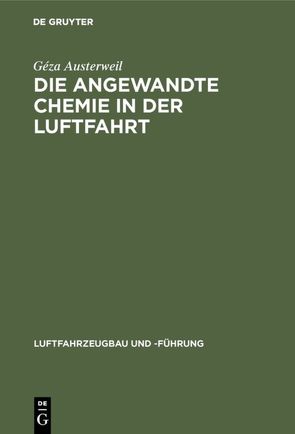 DE GRUYTER

Géza Austerweil

DIE ANGEWANDTE CHEMIE IN DER LUFTFAHRT

LUFTFAHRZEUGBAU UND -FÜHRUNG

DE G